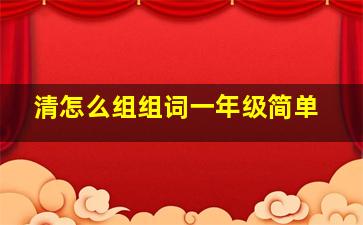 清怎么组组词一年级简单